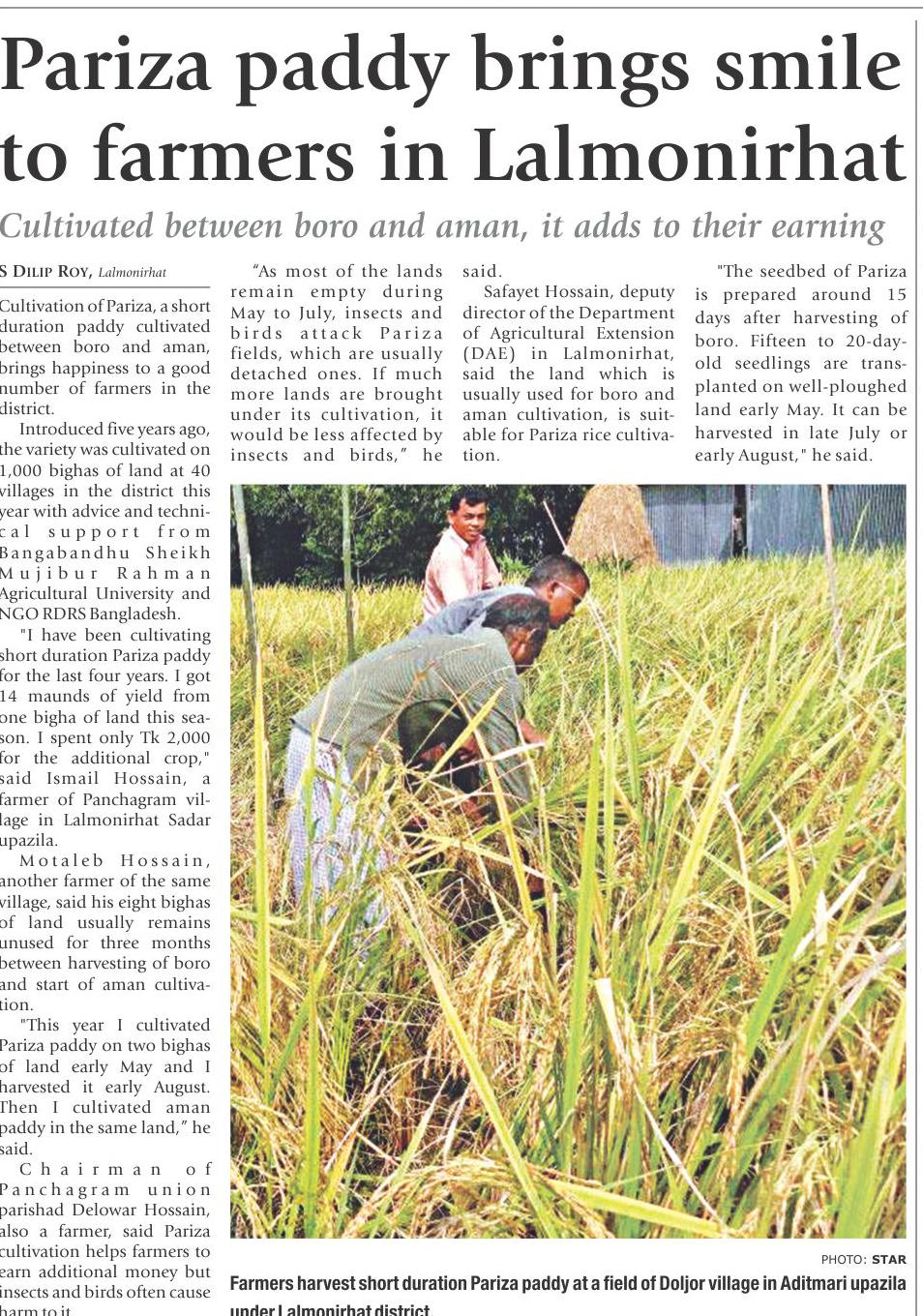 Pariza paddy brings smile to farmers in Lalmonirhat

Cultivated between boro and aman, it adds to their earning

S DILIP ROY, Lalmonirhat

Cultivation of Pariza, a short duration paddy cultivated between boro and aman, brings happiness to a good number of farmers in the district.

Introduced five years ago, the variety was cultivated on 1,000 bighas of land at 40 villages in the district this year with advice and technical support from Bangabandhu Sheikh Mujibur Rahman Agricultural University and NGO RDRS Bangladesh.

"I have been cultivating short duration Pariza paddy for the last four years. I got 14 maunds of yield from one bigha of land this season. I spent only Tk 2,000 for the additional crop," said Ismail Hossain, a farmer of Panchagram village in Lalmonirhat Sadar upazila.

Motaleb Hossain, another farmer of the same village, said his eight bighas of land usually remains unused for three months between harvesting of boro and start of aman cultivation.

"This year I cultivated Pariza paddy on two bighas of land early May and I harvested it early August. Then I cultivated aman paddy in the same land," he said.

Chairman of Panchagram union parishad Delowar Hossain, also a farmer, said Pariza cultivation helps farmers to earn additional money but insects and birds often cause harm to it.

"As most of the lands remain empty during May to July, insects and birds attack Pariza fields, which are usually detached ones. If much more lands are brought under its cultivation, it would be less affected by insects and birds," he said.

Safayet Hossain, deputy director of the Department of Agricultural Extension (DAE) in Lalmonirhat, said the land which is usually used for boro and aman cultivation, is suitable for Pariza rice cultivation.

"The seedbed of Pariza is prepared around 15 days after harvesting of boro. Fifteen to 20-day-old seedlings are transplanted on well-ploughed land early May. It can be harvested in late July or early August," he said.

PHOTO: STAR

Farmers harvest short duration Pariza paddy at a field of Doljor village in Aditmari upazila under Lalmonirhat district.